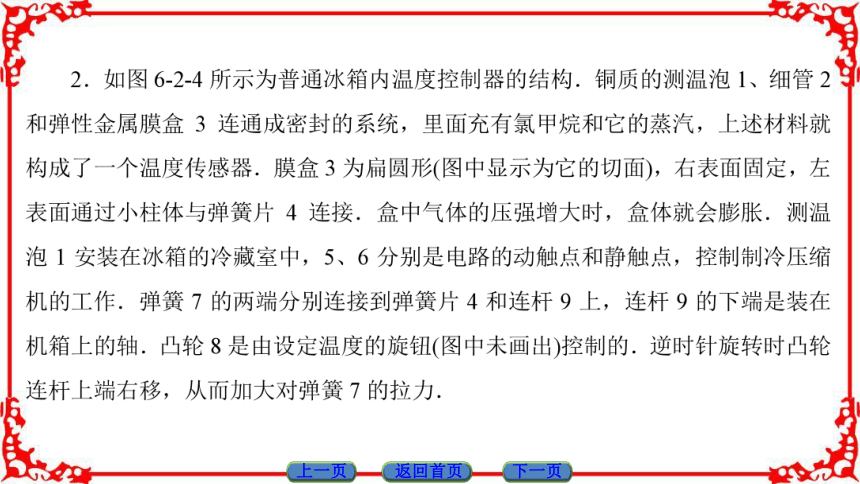 2．如图 6-2-4 所示为普通冰箱内温度控制器的结构．铜质的测温泡 1、细管 2 和弹性金属膜盒 3 连通成密封的系统，里面充有氯甲烷和它的蒸汽，上述材料就构成了一个温度传感器．膜盒 3 为扁圆形(图中显示为它的切面)，右表面固定，左表面通过小柱体与弹簧片 4 连接．盒中气体的压强增大时，盒体就会膨胀．测温泡 1 安装在冰箱的冷藏室中，5、6 分别是电路的动触点和静触点，控制制冷压缩机的工作．弹簧 7 的两端分别连接到弹簧片 4 和连杆 9 上，连杆 9 的下端是装在机箱上的轴．凸轮 8 是由设定温度的旋钮(图中未画出)控制的．逆时针旋转时凸轮连杆上端右移，从而加大对弹簧 7 的拉力．

上一页 返回首页 下一页